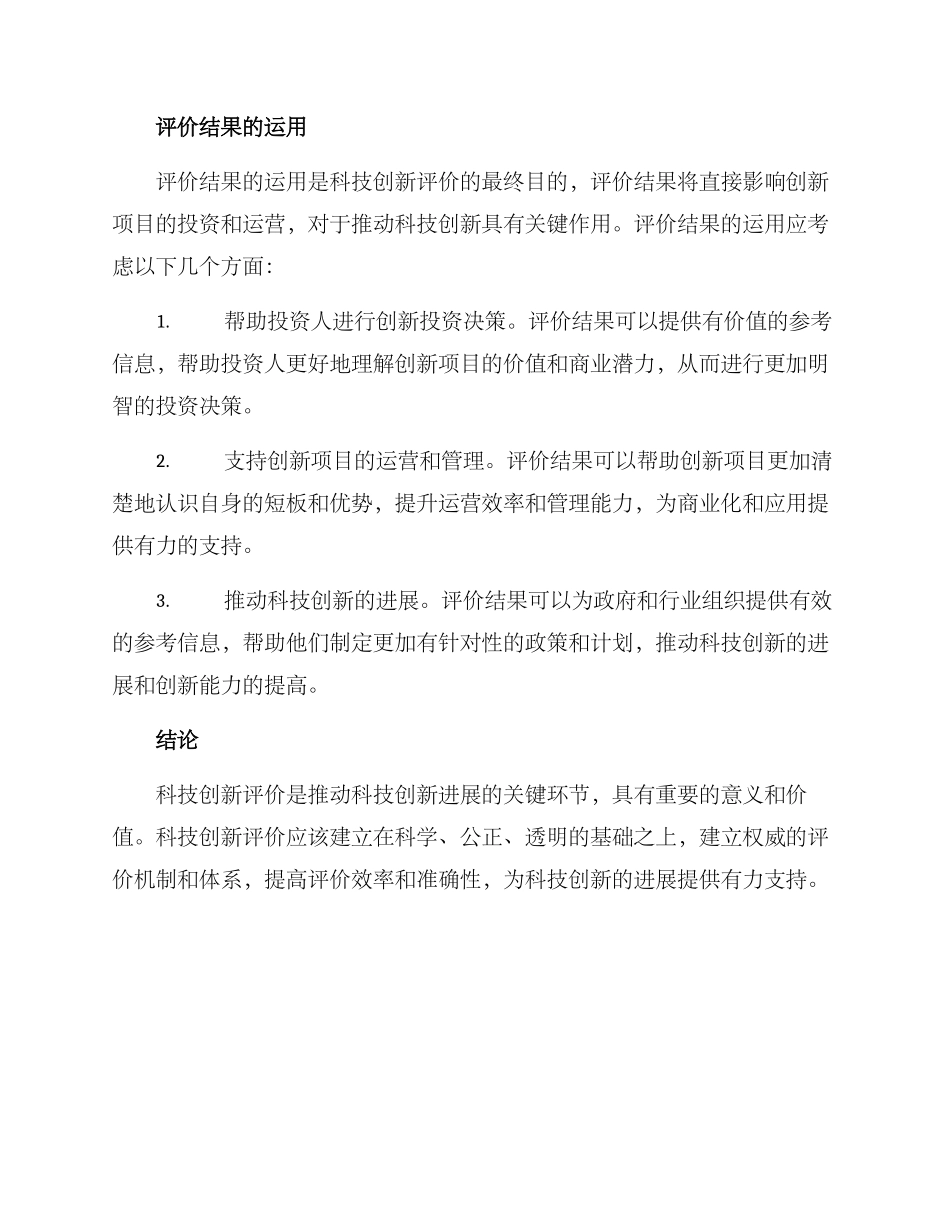 评价结果的运用

评价结果的运用是科技创新评价的最终目的，评价结果将直接影响创新项目的投资和运营，对于推动科技创新具有关键作用。评价结果的运用应考虑以下几个方面：

1. 帮助投资人进行创新投资决策。评价结果可以提供有价值的参考信息，帮助投资人更好地理解创新项目的价值和商业潜力，从而进行更加明智的投资决策。

2. 支持创新项目的运营和管理。评价结果可以帮助创新项目更加清楚地认识自身的短板和优势，提升运营效率和管理能力，为商业化和应用提供有力的支持。

3. 推动科技创新的进展。评价结果可以为政府和行业组织提供有效的参考信息，帮助他们制定更加有针对性的政策和计划，推动科技创新的进展和创新能力的提高。

结论

科技创新评价是推动科技创新进展的关键环节，具有重要的意义和价值。科技创新评价应该建立在科学、公正、透明的基础之上，建立权威的评价机制和体系，提高评价效率和准确性，为科技创新的进展提供有力支持。